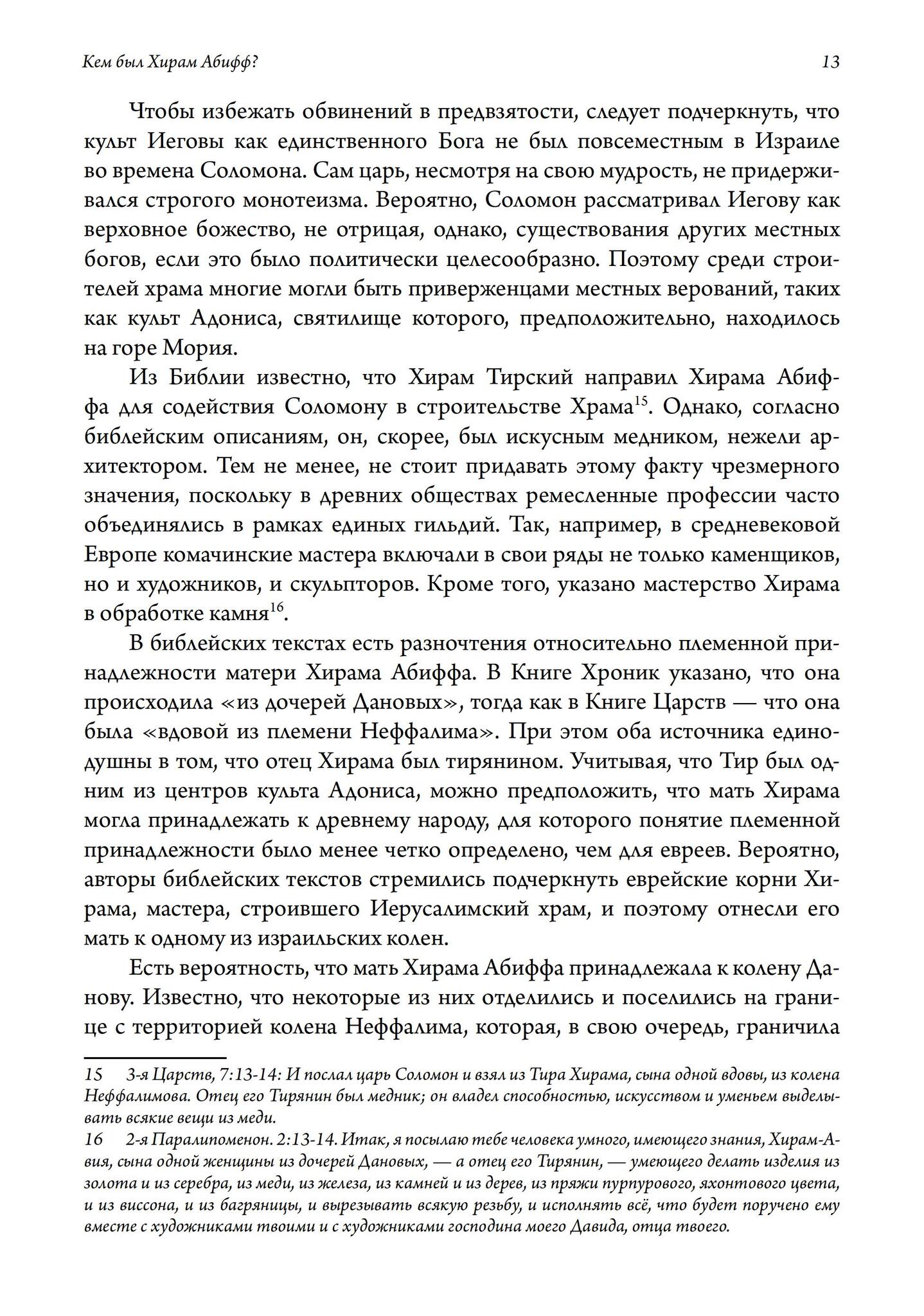 Кем был Хирам Абифф?

13

Чтобы избежать обвинений в предвзятости, следует подчеркнуть, что культ Иеговы как единственного Бога не был повсеместным в Израиле во времена Соломона. Сам царь, несмотря на свою мудрость, не придерживался строгого монотеизма. Вероятно, Соломон рассматривал Иегову как верховное божество, не отрицая, однако, существования других местных богов, если это было политически целесообразно. Поэтому среди строителей храма многие могли быть приверженцами местных верований, таких как культ Адониса, святилище которого, предположительно, находилось на горе Мория.

Из Библии известно, что Хирам Тирский направил Хирама Абиффа для содействия Соломону в строительстве Храма$^{15}$. Однако, согласно библейским описаниям, он, скорее, был искусным медником, нежели архитектором. Тем не менее, не стоит придавать этому факту чрезмерного значения, поскольку в древних обществах ремесленные профессии часто объединялись в рамках единых гильдий. Так, например, в средневековой Европе комачинские мастера включали в свои ряды не только каменщиков, но и художников, и скульпторов. Кроме того, указано мастерство Хирама в обработке камня$^{16}$.

В библейских текстах есть разночтения относительно племенной принадлежности матери Хирама Абиффа. В Книге Хроник указано, что она происходила «из дочерей Дановых», тогда как в Книге Царств — что она была «вдовой из племени Неффалима». При этом оба источника единодушны в том, что отец Хирама был тирянином. Учитывая, что Тир был одним из центров культа Адониса, можно предположить, что мать Хирама могла принадлежать к древнему народу, для которого понятие племенной принадлежности было менее четко определено, чем для евреев. Вероятно, авторы библейских текстов стремились подчеркнуть еврейские корни Хирама, мастера, строившего Иерусалимский храм, и поэтому отнесли его мать к одному из израильских колен.

Есть вероятность, что мать Хирама Абиффа принадлежала к колену Данову. Известно, что некоторые из них отделились и поселились на границе с территорией колена Неффалима, которая, в свою очередь, граничила

15 3-я Царств, 7:13-14: И послал царь Соломон и взял из Тира Хирама, сына одной вдовы, из колена Неффалимова. Отец его Тирянин был медник; он владел способностью, искусством и уменьем выделывать всякие вещи из меди.
16 2-я Паралипоменон. 2:13-14. Итак, я посылаю тебе человека умного, имеющего знания, Хирам-Авия, сына одной женщины из дочерей Дановых, — а отец его Тирянин, — умеющего делать изделия из золота и из серебра, из меди, из железа, из камней и из дерев, из пряжи пурпурового, яхонтового цвета, и из виссона, и из багряницы, и вырезывать всякую резьбу, и исполнять всё, что будет поручено ему вместе с художниками твоими и с художниками господина моего Давида, отца твоего.